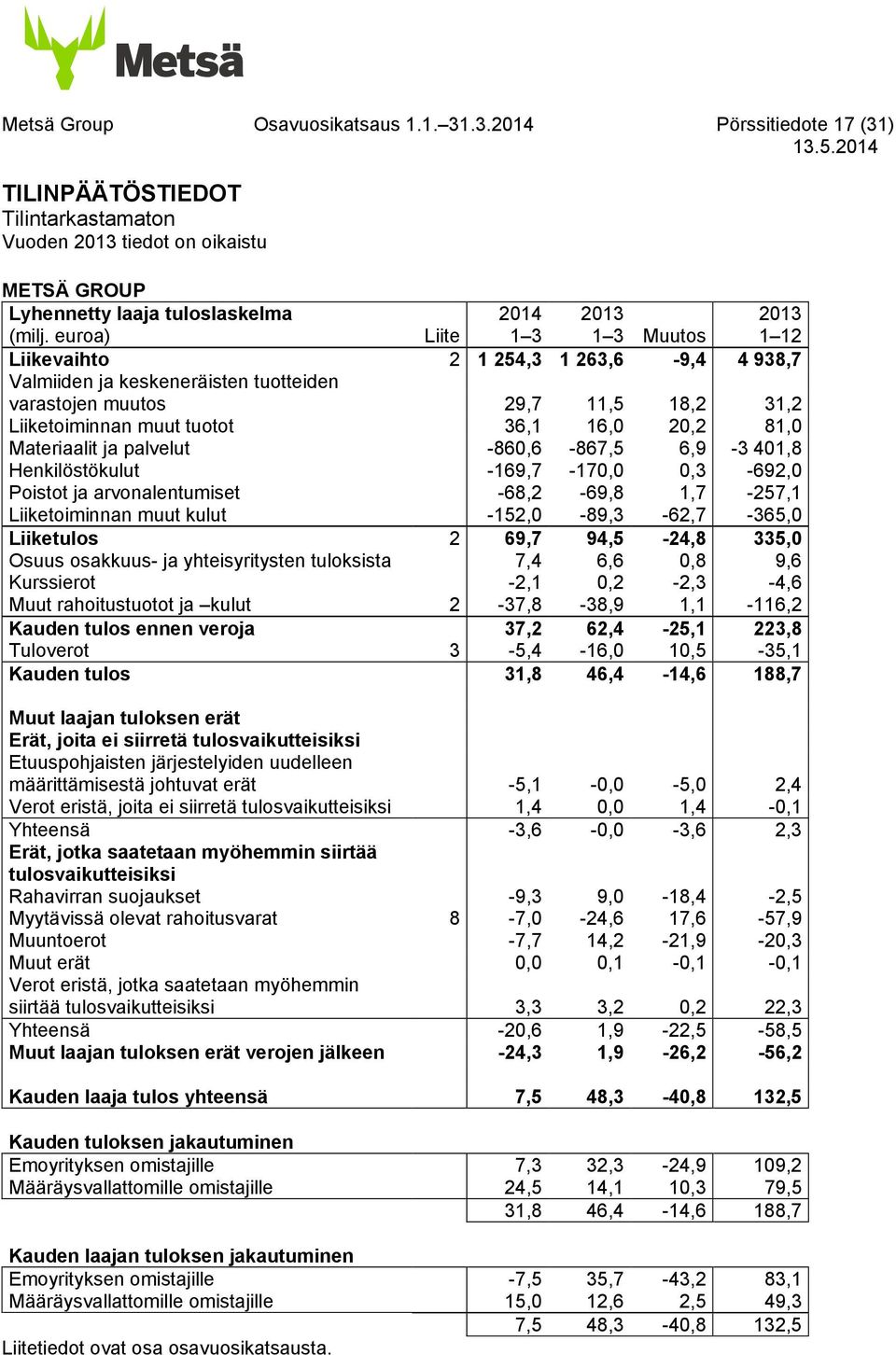 Metsä

Metsä Group Osavuosikatsaus 1.1.–31.3.2014 Pörssitiedote 17 (31) 13.5.2014

TILINPÄÄTÖSTIEDOT
Tilintarkastamaton
Vuoden 2013 tiedot on oikaistu

METSÄ GROUP

| Lyhennetty laaja tuloslaskelma (milj. euroa) | Liite | 2014 1–3 | 2013 1–3 | Muutos | 2013 1–12 |
|---|---|---|---|---|---|
| Liikevaihto | 2 | 1 254,3 | 1 263,6 | -9,4 | 4 938,7 |
| Valmiiden ja keskeneräisten tuotteiden varastojen muutos | | 29,7 | 11,5 | 18,2 | 31,2 |
| Liiketoiminnan muut tuotot | | 36,1 | 16,0 | 20,2 | 81,0 |
| Materiaalit ja palvelut | | -860,6 | -867,5 | 6,9 | -3 401,8 |
| Henkilöstökulut | | -169,7 | -170,0 | 0,3 | -692,0 |
| Poistot ja arvonalentumiset | | -68,2 | -69,8 | 1,7 | -257,1 |
| Liiketoiminnan muut kulut | | -152,0 | -89,3 | -62,7 | -365,0 |
| Liiketulos | 2 | 69,7 | 94,5 | -24,8 | 335,0 |
| Osuus osakkuus- ja yhteisyritysten tuloksista | | 7,4 | 6,6 | 0,8 | 9,6 |
| Kurssierot | | -2,1 | 0,2 | -2,3 | -4,6 |
| Muut rahoitustuotot ja –kulut | 2 | -37,8 | -38,9 | 1,1 | -116,2 |
| Kauden tulos ennen veroja | | 37,2 | 62,4 | -25,1 | 223,8 |
| Tuloverot | 3 | -5,4 | -16,0 | 10,5 | -35,1 |
| Kauden tulos | | 31,8 | 46,4 | -14,6 | 188,7 |
| Muut laajan tuloksen erät | | | | | |
| Erät, joita ei siirretä tulosvaikutteisiksi | | | | | |
| Etuuspohjaisten järjestelyiden uudelleen määrittämisestä johtuvat erät | | -5,1 | -0,0 | -5,0 | 2,4 |
| Verot eristä, joita ei siirretä tulosvaikutteisiksi | | 1,4 | 0,0 | 1,4 | -0,1 |
| Yhteensä | | -3,6 | -0,0 | -3,6 | 2,3 |
| Erät, jotka saatetaan myöhemmin siirtää tulosvaikutteisiksi | | | | | |
| Rahavirran suojaukset | | -9,3 | 9,0 | -18,4 | -2,5 |
| Myytävissä olevat rahoitusvarat | 8 | -7,0 | -24,6 | 17,6 | -57,9 |
| Muuntoerot | | -7,7 | 14,2 | -21,9 | -20,3 |
| Muut erät | | 0,0 | 0,1 | -0,1 | -0,1 |
| Verot eristä, jotka saatetaan myöhemmin siirtää tulosvaikutteisiksi | | 3,3 | 3,2 | 0,2 | 22,3 |
| Yhteensä | | -20,6 | 1,9 | -22,5 | -58,5 |
| Muut laajan tuloksen erät verojen jälkeen | | -24,3 | 1,9 | -26,2 | -56,2 |
| Kauden laaja tulos yhteensä | | 7,5 | 48,3 | -40,8 | 132,5 |
| Kauden tuloksen jakautuminen | | | | | |
| Emoyrityksen omistajille | | 7,3 | 32,3 | -24,9 | 109,2 |
| Määräysvallattomille omistajille | | 24,5 | 14,1 | 10,3 | 79,5 |
| | | 31,8 | 46,4 | -14,6 | 188,7 |
| Kauden laajan tuloksen jakautuminen | | | | | |
| Emoyrityksen omistajille | | -7,5 | 35,7 | -43,2 | 83,1 |
| Määräysvallattomille omistajille | | 15,0 | 12,6 | 2,5 | 49,3 |
| | | 7,5 | 48,3 | -40,8 | 132,5 |

Liitetiedot ovat osa osavuosikatsausta.